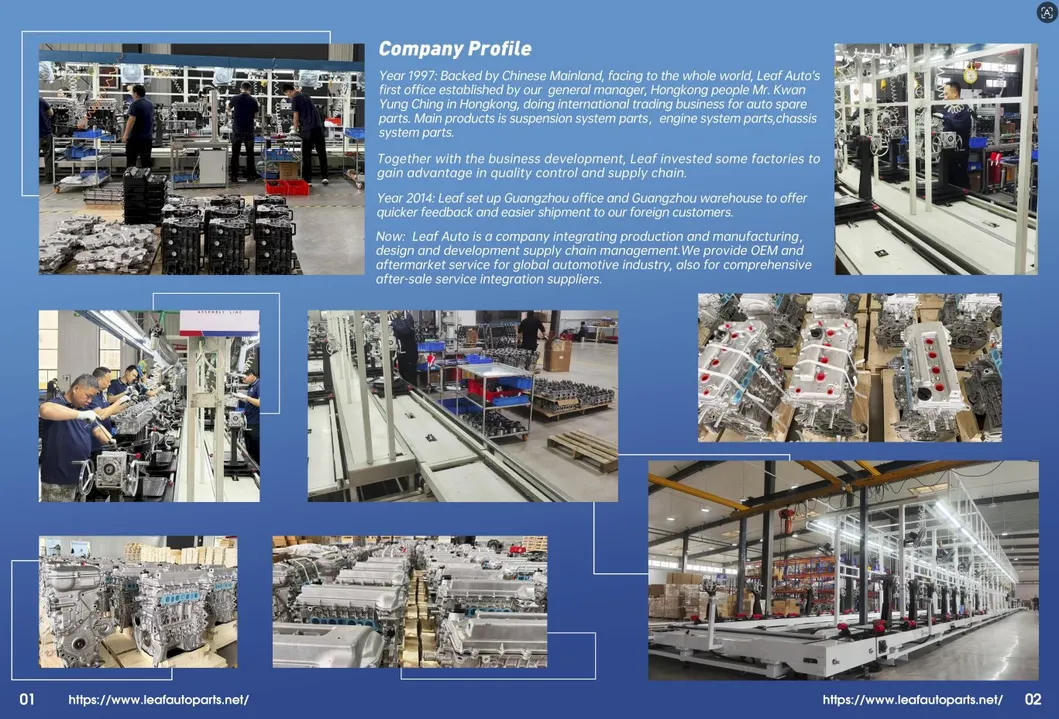 Company Profile

Year 1997: Backed by Chinese Mainland, facing to the whole world, Leaf Auto's first office established by our general manager, Hongkong people Mr. Kwan Yung Ching in Hongkong, doing international trading business for auto spare parts. Main products is suspension system parts, engine system parts,chassis system parts.

Together with the business development, Leaf invested some factories to gain advantage in quality control and supply chain.

Year 2014: Leaf set up Guangzhou office and Guangzhou warehouse to offer quicker feedback and easier shipment to our foreign customers.

Now: Leaf Auto is a company integrating production and manufacturing, design and development supply chain management.We provide OEM and aftermarket service for global automotive industry, also for comprehensive after-sale service integration suppliers.

01 https://www.leafautoparts.net/

https://www.leafautoparts.net/ 02